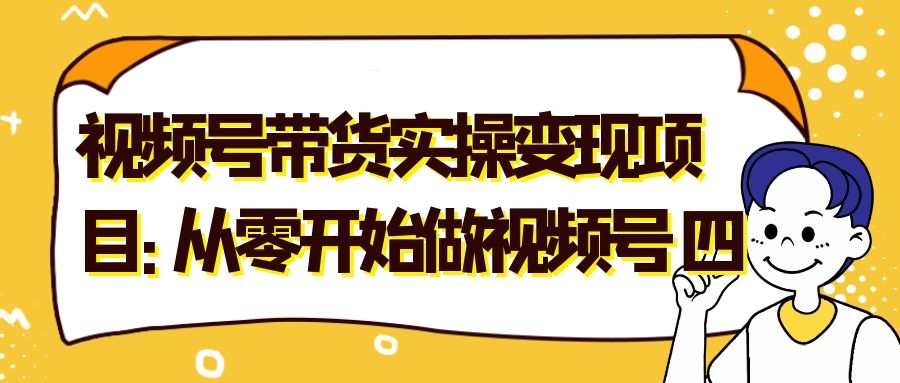 视频号带货实操变现项目: 从零开始做视频号 四